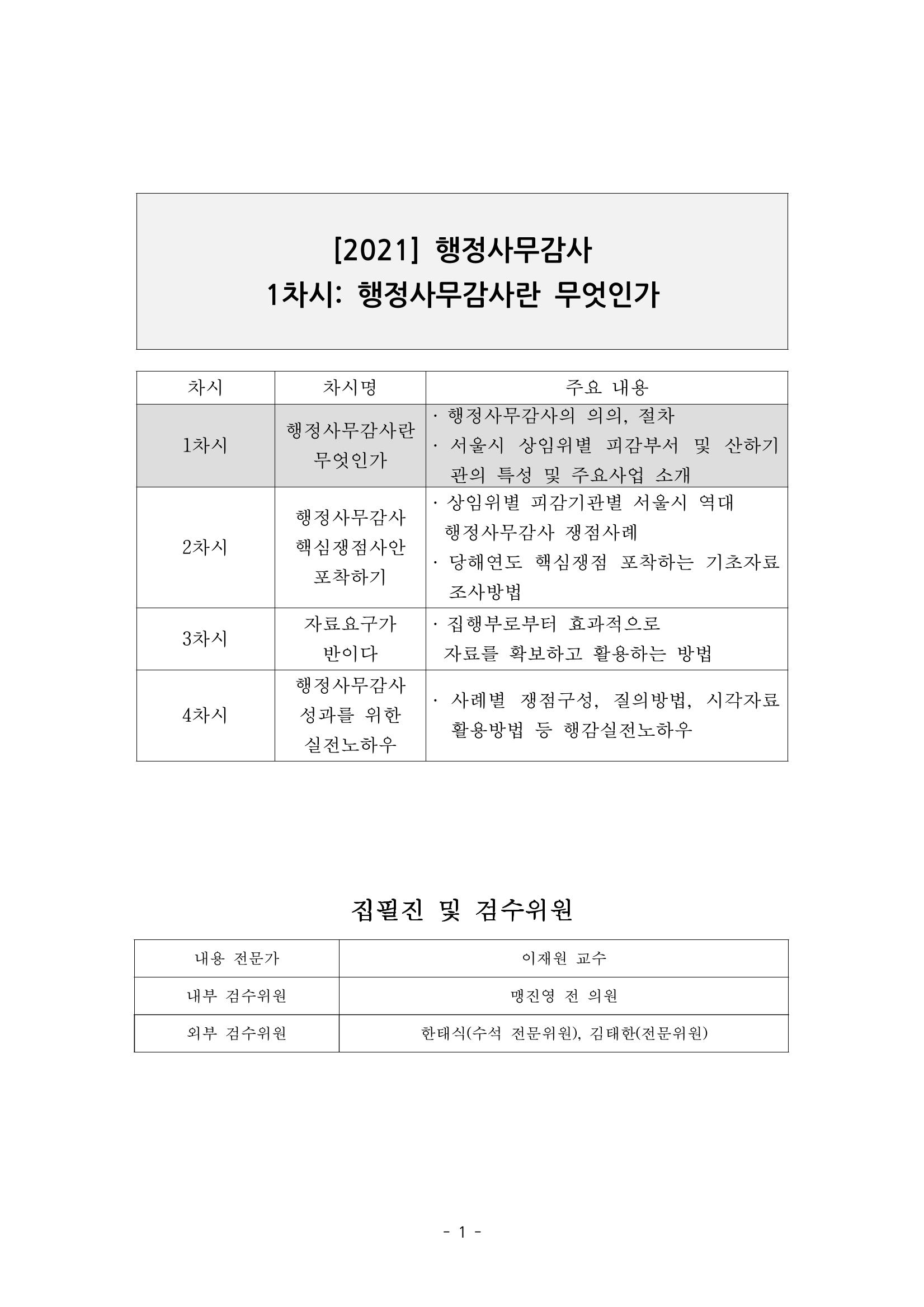 [2021] 행정사무감사
1차시: 행정사무감사란 무엇인가

| 차시 | 차시명 | 주요 내용 |
|---|---|---|
| 1차시 | 행정사무감사란 무엇인가 | · 행정사무감사의 의의, 절차 · 서울시 상임위별 피감부서 및 산하기관의 특성 및 주요사업 소개 |
| 2차시 | 행정사무감사 핵심쟁점사안 포착하기 | · 상임위별 피감기관별 서울시 역대 행정사무감사 쟁점사례 · 당해연도 핵심쟁점 포착하는 기초자료 조사방법 |
| 3차시 | 자료요구가 반이다 | · 집행부로부터 효과적으로 자료를 확보하고 활용하는 방법 |
| 4차시 | 행정사무감사 성과를 위한 실전노하우 | · 사례별 쟁점구성, 질의방법, 시각자료 활용방법 등 행감실전노하우 |

집필진 및 검수위원

| 내용 전문가 | 이재원 교수 |
|---|---|
| 내부 검수위원 | 맹진영 전 의원 |
| 외부 검수위원 | 한태식(수석 전문위원), 김태한(전문위원) |

- 1 -